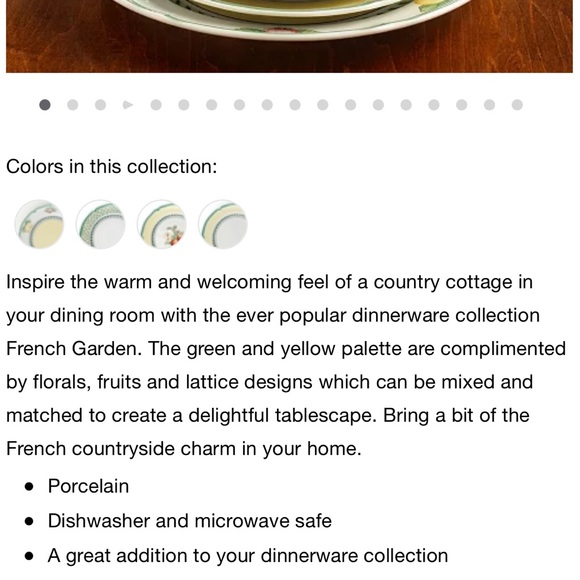 Colors in this collection:

Inspire the warm and welcoming feel of a country cottage in your dining room with the ever popular dinnerware collection French Garden. The green and yellow palette are complimented by florals, fruits and lattice designs which can be mixed and matched to create a delightful tablescape. Bring a bit of the French countryside charm in your home.

- Porcelain
- Dishwasher and microwave safe
- A great addition to your dinnerware collection